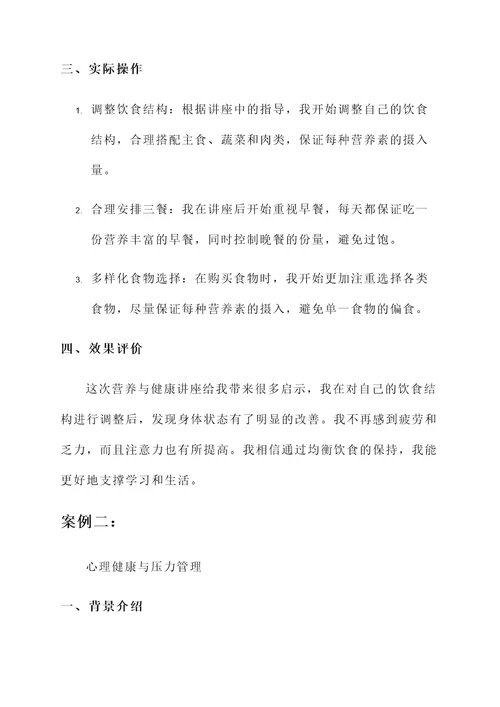 三、实际操作

1. 调整饮食结构：根据讲座中的指导，我开始调整自己的饮食结构，合理搭配主食、蔬菜和肉类，保证每种营养素的摄入量。

2. 合理安排三餐：我在讲座后开始重视早餐，每天都保证吃一份营养丰富的早餐，同时控制晚餐的份量，避免过饱。

3. 多样化食物选择：在购买食物时，我开始更加注重选择各类食物，尽量保证每种营养素的摄入，避免单一食物的偏食。

四、效果评价

这次营养与健康讲座给我带来很多启示，我在对自己的饮食结构进行调整后，发现身体状态有了明显的改善。我不再感到疲劳和乏力，而且注意力也有所提高。我相信通过均衡饮食的保持，我能更好地支撑学习和生活。

案例二：

心理健康与压力管理

一、背景介绍